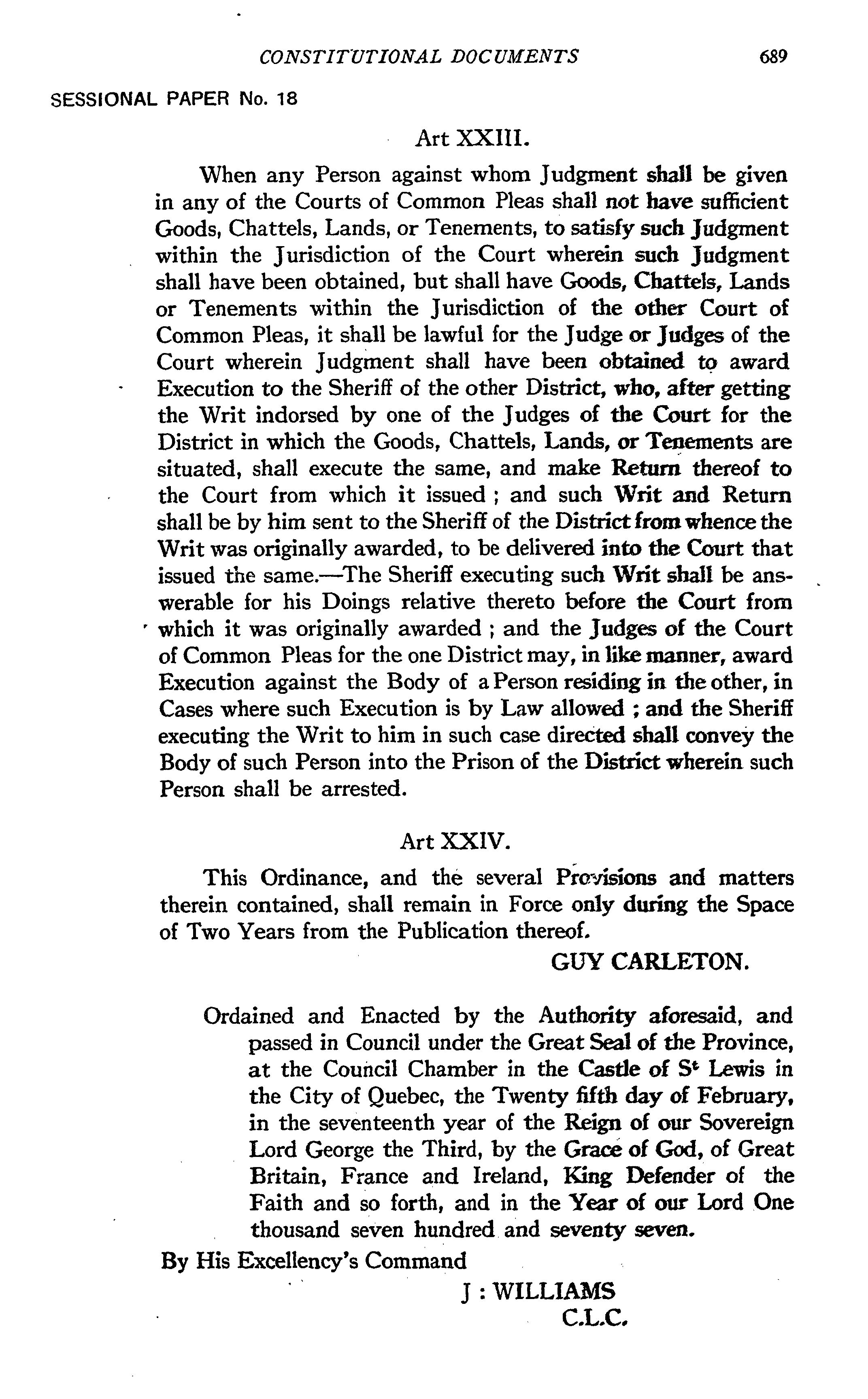 CONSTITUTIONAL DOCUMENTS 689

SESSIONAL PAPER No. 18

Art XXIII.

When any Person against whom Judgment shall be given in any of the Courts of Common Pleas shall not have sufficient Goods, Chattels, Lands, or Tenements, to satisfy such Judgment within the Jurisdiction of the Court wherein such Judgment shall have been obtained, but shall have Goods, Chattels, Lands or Tenements within the Jurisdiction of the other Court of Common Pleas, it shall be lawful for the Judge or Judges of the Court wherein Judgment shall have been obtained to award Execution to the Sheriff of the other District, who, after getting the Writ indorsed by one of the Judges of the Court for the District in which the Goods, Chattels, Lands, or Tenements are situated, shall execute the same, and make Return thereof to the Court from which it issued ; and such Writ and Return shall be by him sent to the Sheriff of the District from whence the Writ was originally awarded, to be delivered into the Court that issued the same.—The Sheriff executing such Writ shall be answerable for his Doings relative thereto before the Court from which it was originally awarded ; and the Judges of the Court of Common Pleas for the one District may, in like manner, award Execution against the Body of a Person residing in the other, in Cases where such Execution is by Law allowed ; and the Sheriff executing the Writ to him in such case directed shall convey the Body of such Person into the Prison of the District wherein such Person shall be arrested.

Art XXIV.

This Ordinance, and the several Provisions and matters therein contained, shall remain in Force only during the Space of Two Years from the Publication thereof.

GUY CARLETON.

Ordained and Enacted by the Authority aforesaid, and passed in Council under the Great Seal of the Province, at the Council Chamber in the Castle of S$^t$ Lewis in the City of Quebec, the Twenty fifth day of February, in the seventeenth year of the Reign of our Sovereign Lord George the Third, by the Grace of God, of Great Britain, France and Ireland, King Defender of the Faith and so forth, and in the Year of our Lord One thousand seven hundred and seventy seven.

By His Excellency's Command

J : WILLIAMS
C.L.C.